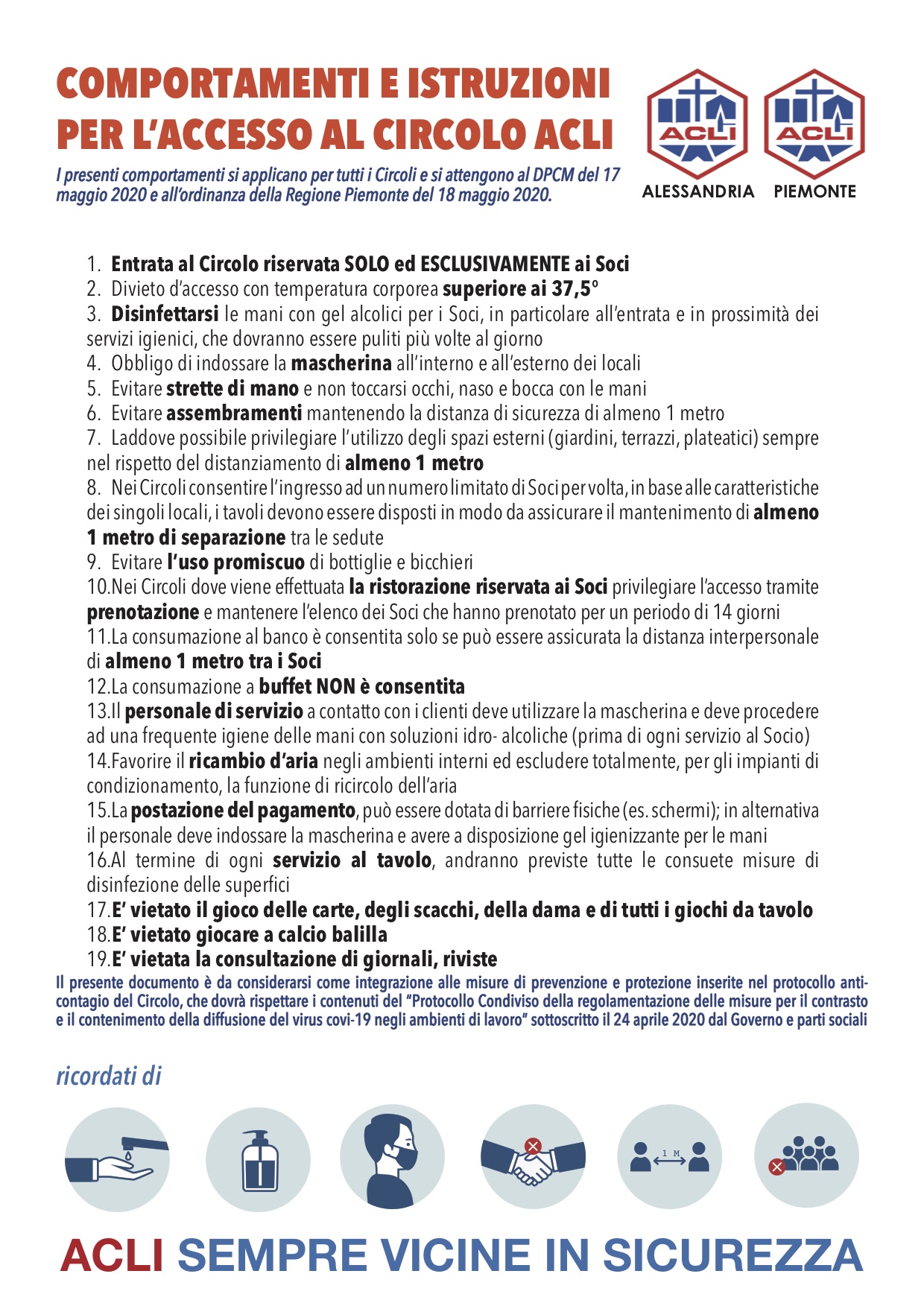 COMPORTAMENTI E ISTRUZIONI PER L'ACCESSO AL CIRCOLO ACLI

I presenti comportamenti si applicano per tutti i Circoli e si attengono al DPCM del 17 maggio 2020 e all'ordinanza della Regione Piemonte del 18 maggio 2020.

ACLI ALESSANDRIA
ACLI PIEMONTE

1. Entrata al Circolo riservata SOLO ed ESCLUSIVAMENTE ai Soci
2. Divieto d'accesso con temperatura corporea superiore ai 37,5°
3. Disinfettarsi le mani con gel alcolici per i Soci, in particolare all'entrata e in prossimità dei servizi igienici, che dovranno essere puliti più volte al giorno
4. Obbligo di indossare la mascherina all'interno e all'esterno dei locali
5. Evitare strette di mano e non toccarsi occhi, naso e bocca con le mani
6. Evitare assembramenti mantenendo la distanza di sicurezza di almeno 1 metro
7. Laddove possibile privilegiare l'utilizzo degli spazi esterni (giardini, terrazzi, plateatici) sempre nel rispetto del distanziamento di almeno 1 metro
8. Nei Circoli consentire l'ingresso ad un numero limitato di Soci per volta, in base alle caratteristiche dei singoli locali, i tavoli devono essere disposti in modo da assicurare il mantenimento di almeno 1 metro di separazione tra le sedute
9. Evitare l'uso promiscuo di bottiglie e bicchieri
10.Nei Circoli dove viene effettuata la ristorazione riservata ai Soci privilegiare l'accesso tramite prenotazione e mantenere l'elenco dei Soci che hanno prenotato per un periodo di 14 giorni
11.La consumazione al banco è consentita solo se può essere assicurata la distanza interpersonale di almeno 1 metro tra i Soci
12.La consumazione a buffet NON è consentita
13.Il personale di servizio a contatto con i clienti deve utilizzare la mascherina e deve procedere ad una frequente igiene delle mani con soluzioni idro- alcoliche (prima di ogni servizio al Socio)
14.Favorire il ricambio d'aria negli ambienti interni ed escludere totalmente, per gli impianti di condizionamento, la funzione di ricircolo dell'aria
15.La postazione del pagamento, può essere dotata di barriere fisiche (es. schermi); in alternativa il personale deve indossare la mascherina e avere a disposizione gel igienizzante per le mani
16.Al termine di ogni servizio al tavolo, andranno previste tutte le consuete misure di disinfezione delle superfici
17.E' vietato il gioco delle carte, degli scacchi, della dama e di tutti i giochi da tavolo
18.E' vietato giocare a calcio balilla
19.E' vietata la consultazione di giornali, riviste

Il presente documento è da considerarsi come integrazione alle misure di prevenzione e protezione inserite nel protocollo anticontagio del Circolo, che dovrà rispettare i contenuti del "Protocollo Condiviso della regolamentazione delle misure per il contrasto e il contenimento della diffusione del virus covi-19 negli ambienti di lavoro" sottoscritto il 24 aprile 2020 dal Governo e parti sociali

ricordati di

1 M

ACLI SEMPRE VICINE IN SICUREZZA